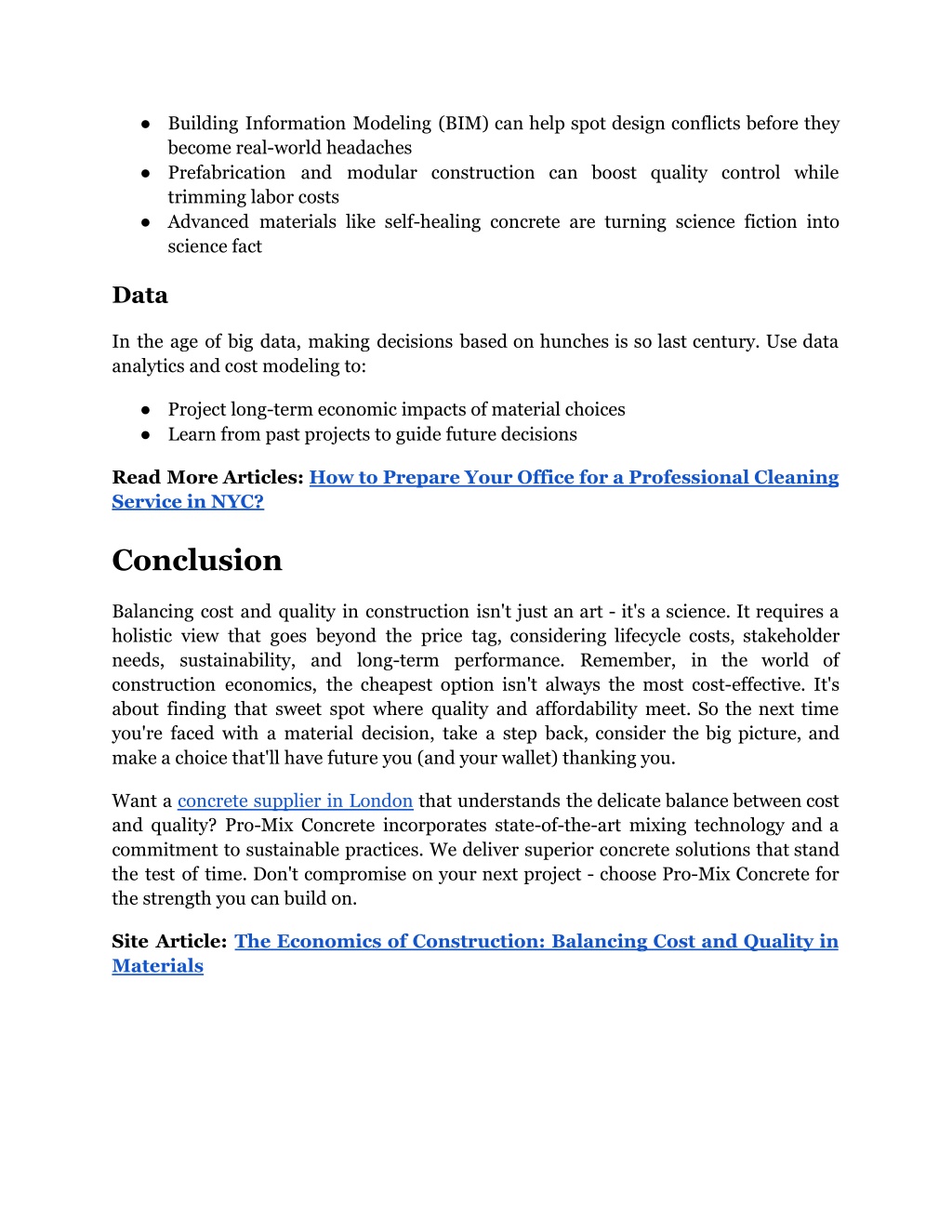 ● Building Information Modeling (BIM) can help spot design conflicts before they become real-world headaches
● Prefabrication and modular construction can boost quality control while trimming labor costs
● Advanced materials like self-healing concrete are turning science fiction into science fact

Data

In the age of big data, making decisions based on hunches is so last century. Use data analytics and cost modeling to:

● Project long-term economic impacts of material choices
● Learn from past projects to guide future decisions

Read More Articles: How to Prepare Your Office for a Professional Cleaning Service in NYC?

Conclusion

Balancing cost and quality in construction isn't just an art - it's a science. It requires a holistic view that goes beyond the price tag, considering lifecycle costs, stakeholder needs, sustainability, and long-term performance. Remember, in the world of construction economics, the cheapest option isn't always the most cost-effective. It's about finding that sweet spot where quality and affordability meet. So the next time you're faced with a material decision, take a step back, consider the big picture, and make a choice that'll have future you (and your wallet) thanking you.

Want a concrete supplier in London that understands the delicate balance between cost and quality? Pro-Mix Concrete incorporates state-of-the-art mixing technology and a commitment to sustainable practices. We deliver superior concrete solutions that stand the test of time. Don't compromise on your next project - choose Pro-Mix Concrete for the strength you can build on.

Site Article: The Economics of Construction: Balancing Cost and Quality in Materials